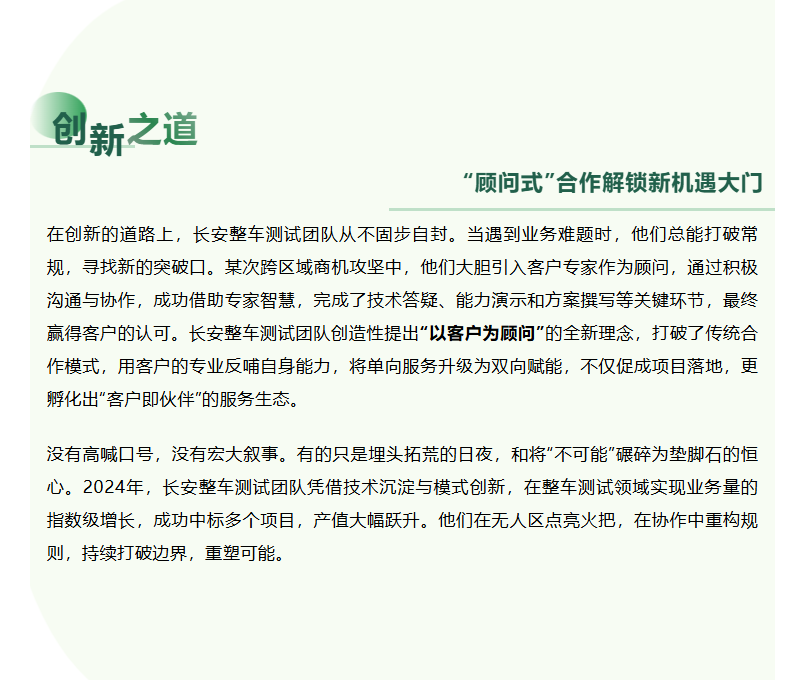 创新之道

“顾问式”合作解锁新机遇大门

在创新的道路上，长安整车测试团队从不固步自封。当遇到业务难题时，他们总能打破常规，寻找新的突破口。某次跨区域商机攻坚中，他们大胆引入客户专家作为顾问，通过积极沟通与协作，成功借助专家智慧，完成了技术答疑、能力演示和方案撰写等关键环节，最终赢得客户的认可。长安整车测试团队创造性提出“以客户为顾问”的全新理念，打破了传统合作模式，用客户的专业反哺自身能力，将单向服务升级为双向赋能，不仅促成项目落地，更孵化出“客户即伙伴”的服务生态。

没有高喊口号，没有宏大叙事。有的只是埋头拓荒的日夜，和将“不可能”碾碎为垫脚石的恒心。2024年，长安整车测试团队凭借技术沉淀与模式创新，在整车测试领域实现业务量的指数级增长，成功中标多个项目，产值大幅跃升。他们在无人区点亮火把，在协作中重构规则，持续打破边界，重塑可能。